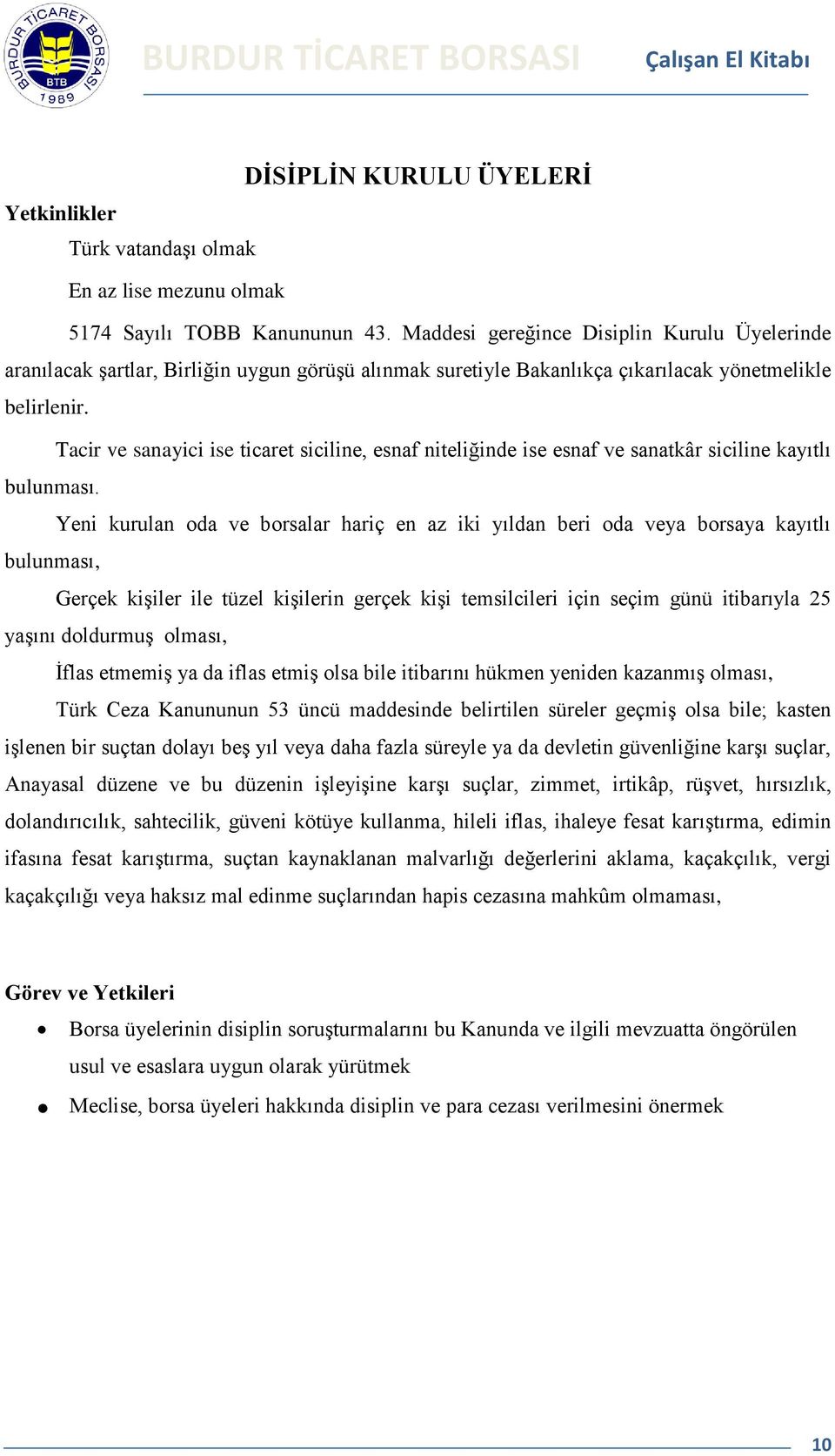 BURDUR TİCARET BORSASI BTB 1989

BURDUR TİCARET BORSASI

Çalışan El Kitabı

DİSİPLİN KURULU ÜYELERİ

Yetkinlikler

Türk vatandaşı olmak

En az lise mezunu olmak

5174 Sayılı TOBB Kanununun 43. Maddesi gereğince Disiplin Kurulu Üyelerinde aranılacak şartlar, Birliğin uygun görüşü alınmak suretiyle Bakanlıkça çıkarılacak yönetmelikle belirlenir.

Tacir ve sanayici ise ticaret siciline, esnaf niteliğinde ise esnaf ve sanatkâr siciline kayıtlı bulunması.

Yeni kurulan oda ve borsalar hariç en az iki yıldan beri oda veya borsaya kayıtlı bulunması,

Gerçek kişiler ile tüzel kişilerin gerçek kişi temsilcileri için seçim günü itibarıyla 25 yaşını doldurmuş olması,

İflas etmemiş ya da iflas etmiş olsa bile itibarını hükmen yeniden kazanmış olması,

Türk Ceza Kanununun 53 üncü maddesinde belirtilen süreler geçmiş olsa bile; kasten işlenen bir suçtan dolayı beş yıl veya daha fazla süreyle ya da devletin güvenliğine karşı suçlar, Anayasal düzene ve bu düzenin işleyişine karşı suçlar, zimmet, irtikâp, rüşvet, hırsızlık, dolandırıcılık, sahtecilik, güveni kötüye kullanma, hileli iflas, ihaleye fesat karıştırma, edimin ifasına fesat karıştırma, suçtan kaynaklanan malvarlığı değerlerini aklama, kaçakçılık, vergi kaçakçılığı veya haksız mal edinme suçlarından hapis cezasına mahkûm olmaması,

Görev ve Yetkileri

• Borsa üyelerinin disiplin soruşturmalarını bu Kanunda ve ilgili mevzuatta öngörülen usul ve esaslara uygun olarak yürütmek

• Meclise, borsa üyeleri hakkında disiplin ve para cezası verilmesini önermek

10